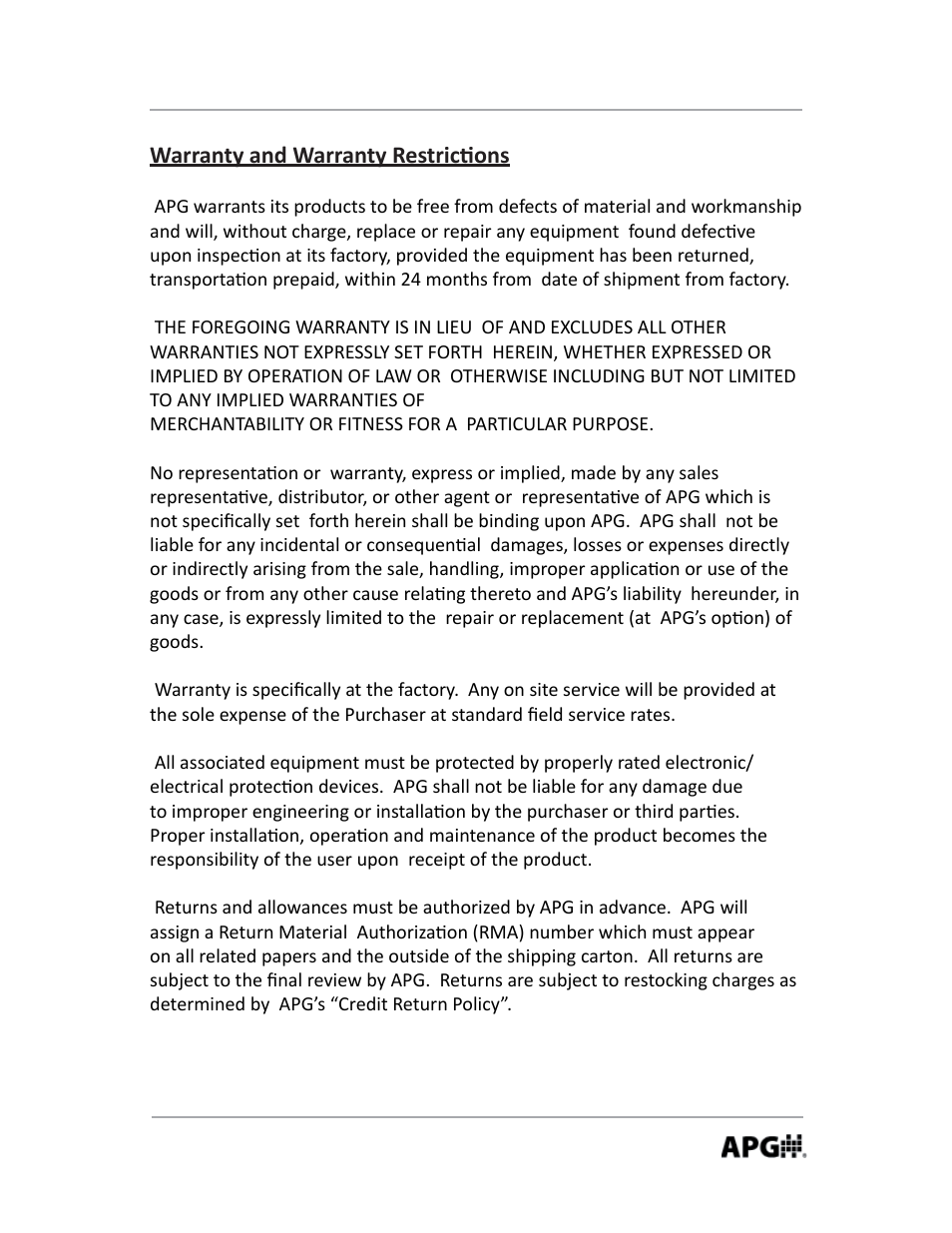 Warranty and Warranty Restrictions

APG warrants its products to be free from defects of material and workmanship and will, without charge, replace or repair any equipment found defective upon inspection at its factory, provided the equipment has been returned, transportation prepaid, within 24 months from date of shipment from factory.

THE FOREGOING WARRANTY IS IN LIEU OF AND EXCLUDES ALL OTHER WARRANTIES NOT EXPRESSLY SET FORTH HEREIN, WHETHER EXPRESSED OR IMPLIED BY OPERATION OF LAW OR OTHERWISE INCLUDING BUT NOT LIMITED TO ANY IMPLIED WARRANTIES OF MERCHANTABILITY OR FITNESS FOR A PARTICULAR PURPOSE.

No representation or warranty, express or implied, made by any sales representative, distributor, or other agent or representative of APG which is not specifically set forth herein shall be binding upon APG. APG shall not be liable for any incidental or consequential damages, losses or expenses directly or indirectly arising from the sale, handling, improper application or use of the goods or from any other cause relating thereto and APG's liability hereunder, in any case, is expressly limited to the repair or replacement (at APG's option) of goods.

Warranty is specifically at the factory. Any on site service will be provided at the sole expense of the Purchaser at standard field service rates.

All associated equipment must be protected by properly rated electronic/ electrical protection devices. APG shall not be liable for any damage due to improper engineering or installation by the purchaser or third parties. Proper installation, operation and maintenance of the product becomes the responsibility of the user upon receipt of the product.

Returns and allowances must be authorized by APG in advance. APG will assign a Return Material Authorization (RMA) number which must appear on all related papers and the outside of the shipping carton. All returns are subject to the final review by APG. Returns are subject to restocking charges as determined by APG's "Credit Return Policy".

APG